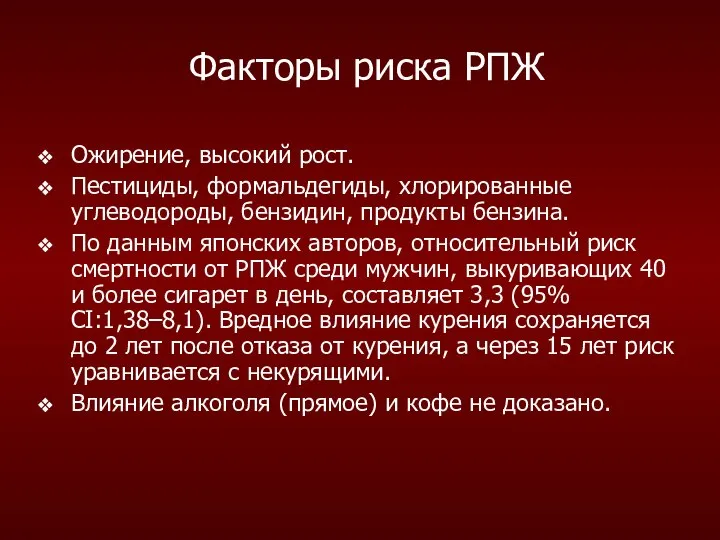 Факторы риска РПЖ

❖ Ожирение, высокий рост.
❖ Пестициды, формальдегиды, хлорированные углеводороды, бензидин, продукты бензина.
❖ По данным японских авторов, относительный риск смертности от РПЖ среди мужчин, выкуривающих 40 и более сигарет в день, составляет 3,3 (95% CI:1,38–8,1). Вредное влияние курения сохраняется до 2 лет после отказа от курения, а через 15 лет риск уравнивается с некурящими.
❖ Влияние алкоголя (прямое) и кофе не доказано.